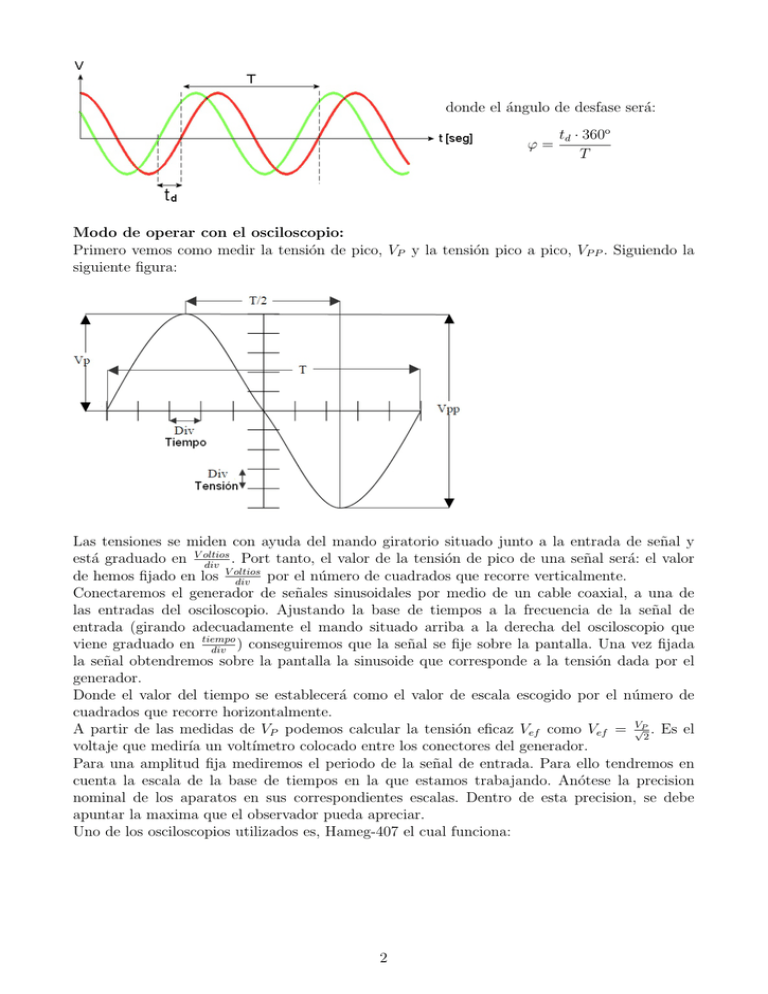 V
T
t [seg]
$t_d$

donde el ángulo de desfase será:

$\varphi = \frac{t_d \cdot 360^o}{T}$

**Modo de operar con el osciloscopio:**
Primero vemos como medir la tensión de pico, $V_P$ y la tensión pico a pico, $V_{PP}$. Siguiendo la siguiente figura:

T/2
Vp
T
Vpp
Div
Tiempo
Div
Tensión

Las tensiones se miden con ayuda del mando giratorio situado junto a la entrada de señal y está graduado en $\frac{Voltios}{div}$. Port tanto, el valor de la tensión de pico de una señal será: el valor de hemos fijado en los $\frac{Voltios}{div}$ por el número de cuadrados que recorre verticalmente.
Conectaremos el generador de señales sinusoidales por medio de un cable coaxial, a una de las entradas del osciloscopio. Ajustando la base de tiempos a la frecuencia de la señal de entrada (girando adecuadamente el mando situado arriba a la derecha del osciloscopio que viene graduado en $\frac{tiempo}{div}$) conseguiremos que la señal se fije sobre la pantalla. Una vez fijada la señal obtendremos sobre la pantalla la sinusoide que corresponde a la tensión dada por el generador.
Donde el valor del tiempo se establecerá como el valor de escala escogido por el número de cuadrados que recorre horizontalmente.
A partir de las medidas de $V_P$ podemos calcular la tensión eficaz $V_{ef}$ como $V_{ef} = \frac{V_P}{\sqrt{2}}$. Es el voltaje que mediría un voltímetro colocado entre los conectores del generador.
Para una amplitud fija mediremos el periodo de la señal de entrada. Para ello tendremos en cuenta la escala de la base de tiempos en la que estamos trabajando. Anótese la precision nominal de los aparatos en sus correspondientes escalas. Dentro de esta precision, se debe apuntar la maxima que el observador pueda apreciar.
Uno de los osciloscopios utilizados es, Hameg-407 el cual funciona:

2